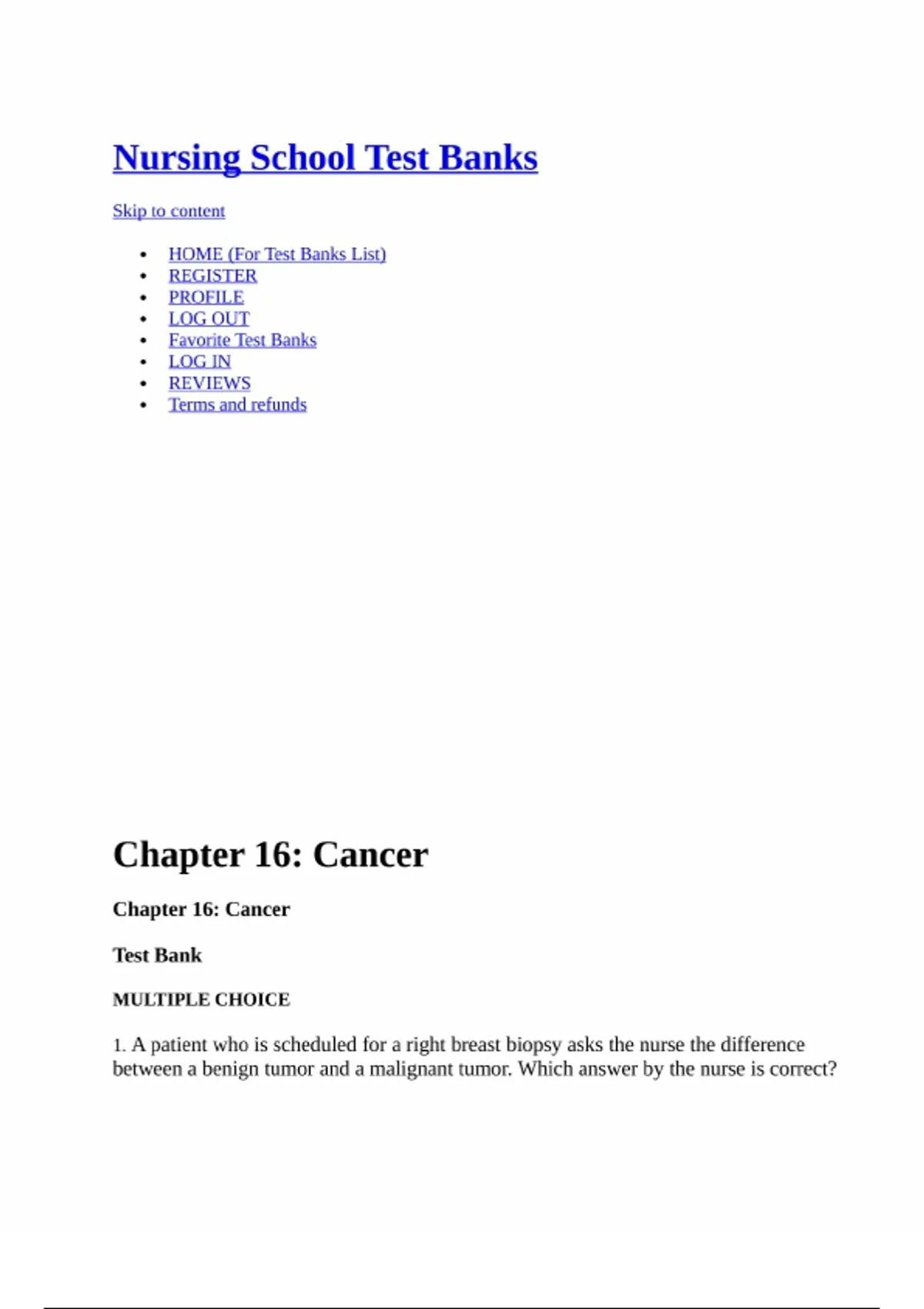 Nursing School Test Banks

Skip to content

- HOME (For Test Banks List)
- REGISTER
- PROFILE
- LOG OUT
- Favorite Test Banks
- LOG IN
- REVIEWS
- Terms and refunds

Chapter 16: Cancer

Chapter 16: Cancer

Test Bank

MULTIPLE CHOICE

1. A patient who is scheduled for a right breast biopsy asks the nurse the difference between a benign tumor and a malignant tumor. Which answer by the nurse is correct?